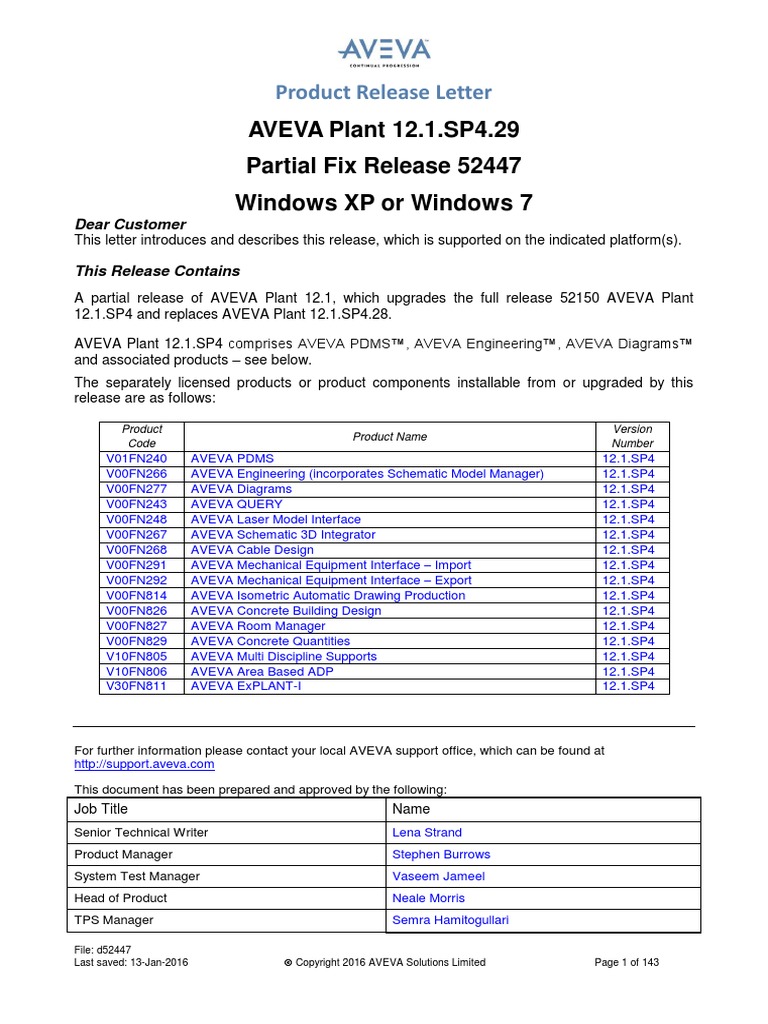 AVEVA
CONTINUAL PROGRESSION

Product Release Letter

AVEVA Plant 12.1.SP4.29

Partial Fix Release 52447

Windows XP or Windows 7

Dear Customer
This letter introduces and describes this release, which is supported on the indicated platform(s).

This Release Contains

A partial release of AVEVA Plant 12.1, which upgrades the full release 52150 AVEVA Plant 12.1.SP4 and replaces AVEVA Plant 12.1.SP4.28.

AVEVA Plant 12.1.SP4 comprises AVEVA PDMS™, AVEVA Engineering™, AVEVA Diagrams™ and associated products – see below.

The separately licensed products or product components installable from or upgraded by this release are as follows:

| Product Code | Product Name | Version Number |
|---|---|---|
| V01FN240 | AVEVA PDMS | 12.1.SP4 |
| V00FN266 | AVEVA Engineering (incorporates Schematic Model Manager) | 12.1.SP4 |
| V00FN277 | AVEVA Diagrams | 12.1.SP4 |
| V00FN243 | AVEVA QUERY | 12.1.SP4 |
| V00FN248 | AVEVA Laser Model Interface | 12.1.SP4 |
| V00FN267 | AVEVA Schematic 3D Integrator | 12.1.SP4 |
| V00FN268 | AVEVA Cable Design | 12.1.SP4 |
| V00FN291 | AVEVA Mechanical Equipment Interface – Import | 12.1.SP4 |
| V00FN292 | AVEVA Mechanical Equipment Interface – Export | 12.1.SP4 |
| V00FN814 | AVEVA Isometric Automatic Drawing Production | 12.1.SP4 |
| V00FN826 | AVEVA Concrete Building Design | 12.1.SP4 |
| V00FN827 | AVEVA Room Manager | 12.1.SP4 |
| V00FN829 | AVEVA Concrete Quantities | 12.1.SP4 |
| V10FN805 | AVEVA Multi Discipline Supports | 12.1.SP4 |
| V10FN806 | AVEVA Area Based ADP | 12.1.SP4 |
| V30FN811 | AVEVA ExPLANT-I | 12.1.SP4 |

For further information please contact your local AVEVA support office, which can be found at http://support.aveva.com

This document has been prepared and approved by the following:

| Job Title | Name |
|---|---|
| Senior Technical Writer | Lena Strand |
| Product Manager | Stephen Burrows |
| System Test Manager | Vaseem Jameel |
| Head of Product | Neale Morris |
| TPS Manager | Semra Hamitogullari |

File: d52447
Last saved: 13-Jan-2016
© Copyright 2016 AVEVA Solutions Limited
Page 1 of 143